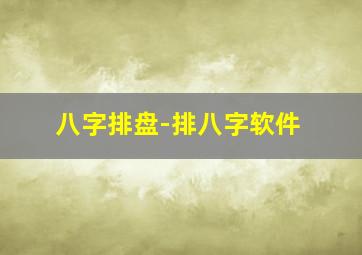 八字排盘-排八字软件